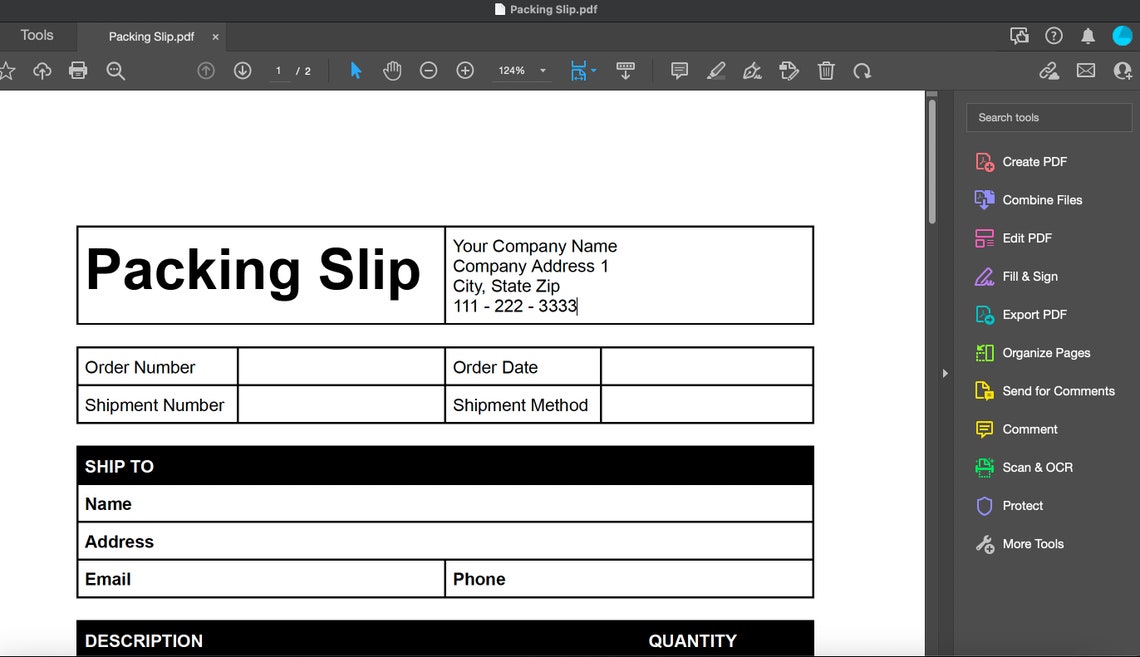 Packing Slip.pdf

Tools
Packing Slip.pdf ×

1 / 2
124%

Packing Slip

Your Company Name
Company Address 1
City, State Zip
111 - 222 - 3333

| Order Number | | Order Date | |
|---|---|---|---|
| Shipment Number | | Shipment Method | |

SHIP TO
Name
Address
Email
Phone

DESCRIPTION
QUANTITY

Search tools
Create PDF
Combine Files
Edit PDF
Fill & Sign
Export PDF
Organize Pages
Send for Comments
Comment
Scan & OCR
Protect
More Tools